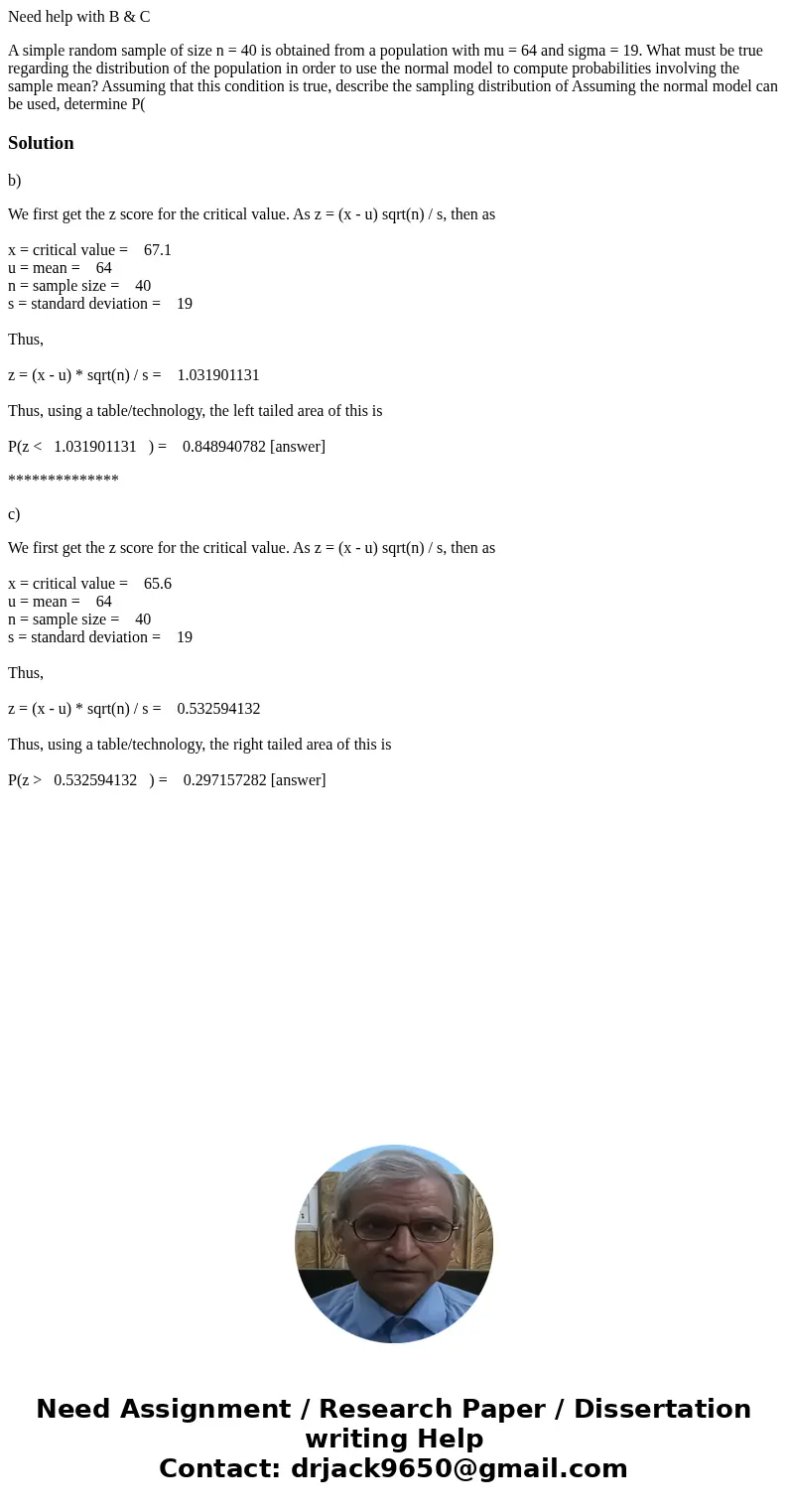 Need help with B & C

A simple random sample of size n = 40 is obtained from a population with mu = 64 and sigma = 19. What must be true regarding the distribution of the population in order to use the normal model to compute probabilities involving the sample mean? Assuming that this condition is true, describe the sampling distribution of Assuming the normal model can be used, determine P(

Solution

b)

We first get the z score for the critical value. As z = (x - u) sqrt(n) / s, then as

x = critical value = 67.1
u = mean = 64
n = sample size = 40
s = standard deviation = 19

Thus,

z = (x - u) * sqrt(n) / s = 1.031901131

Thus, using a table/technology, the left tailed area of this is

P(z < 1.031901131 ) = 0.848940782 [answer]

**************

c)

We first get the z score for the critical value. As z = (x - u) sqrt(n) / s, then as

x = critical value = 65.6
u = mean = 64
n = sample size = 40
s = standard deviation = 19

Thus,

z = (x - u) * sqrt(n) / s = 0.532594132

Thus, using a table/technology, the right tailed area of this is

P(z > 0.532594132 ) = 0.297157282 [answer]

Need Assignment / Research Paper / Dissertation writing Help
Contact: drjack9650@gmail.com